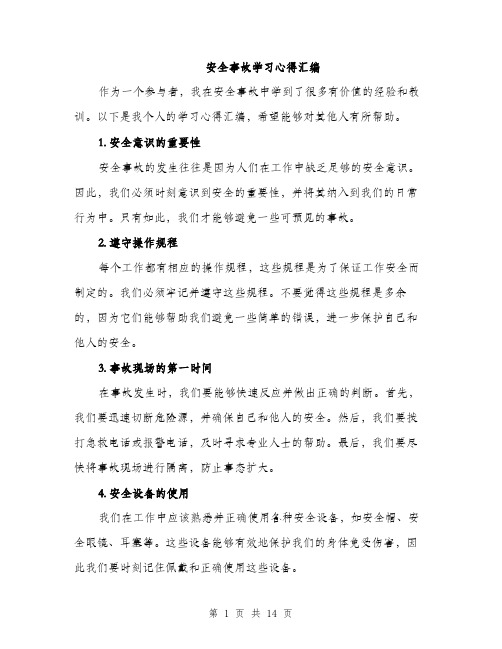 安全事故学习心得汇编

作为一个参与者，我在安全事故中学到了很多有价值的经验和教训。以下是我个人的学习心得汇编，希望能够对其他人有所帮助。

1. 安全意识的重要性

安全事故的发生往往是因为人们在工作中缺乏足够的安全意识。因此，我们必须时刻意识到安全的重要性，并将其纳入到我们的日常行为中。只有如此，我们才能够避免一些可预见的事故。

2. 遵守操作规程

每个工作都有相应的操作规程，这些规程是为了保证工作安全而制定的。我们必须牢记并遵守这些规程。不要觉得这些规程是多余的，因为它们能够帮助我们避免一些简单的错误，进一步保护自己和他人的安全。

3. 事故现场的第一时间

在事故发生时，我们要能够快速反应并做出正确的判断。首先，我们要迅速切断危险源，并确保自己和他人的安全。然后，我们要拨打急救电话或报警电话，及时寻求专业人士的帮助。最后，我们要尽快将事故现场进行隔离，防止事态扩大。

4. 安全设备的使用

我们在工作中应该熟悉并正确使用各种安全设备，如安全帽、安全眼镜、耳塞等。这些设备能够有效地保护我们的身体免受伤害，因此我们要时刻记住佩戴和正确使用这些设备。

第 1 页 共 14 页